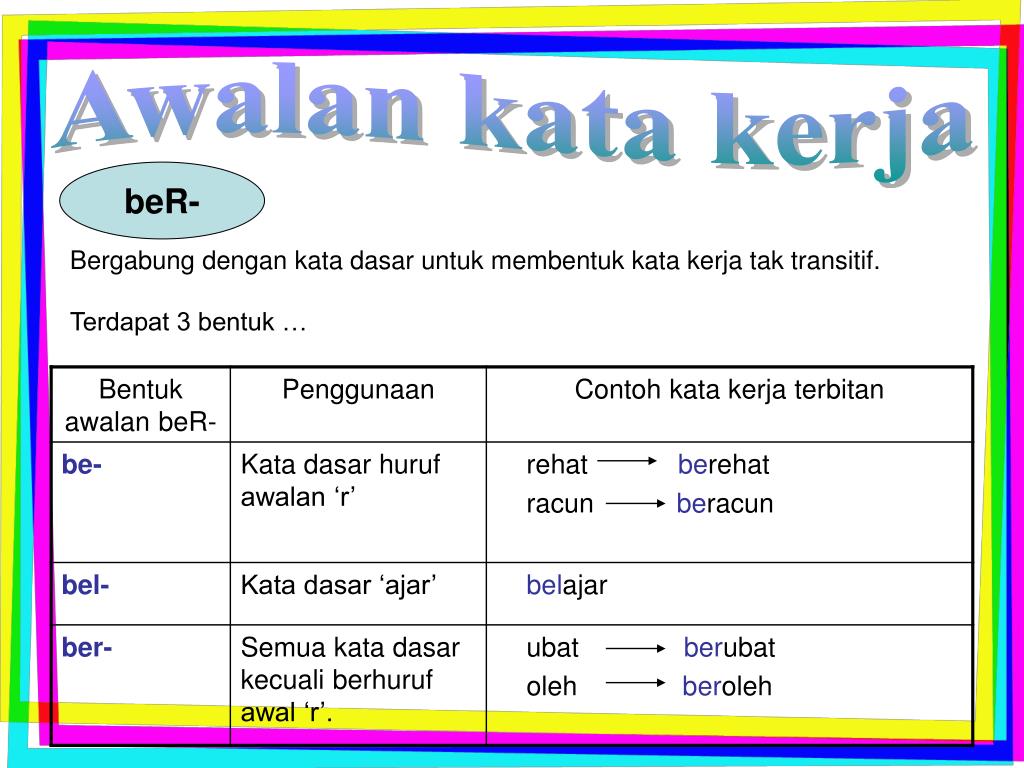 Awalan kata kerja

beR-

Bergabung dengan kata dasar untuk membentuk kata kerja tak transitif.

Terdapat 3 bentuk …

| Bentuk awalan beR- | Penggunaan | Contoh kata kerja terbitan |
|---|---|---|
| be- | Kata dasar huruf awalan ‘r’ | rehat → berehat<br>racun → beracun |
| bel- | Kata dasar ‘ajar’ | belajar |
| ber- | Semua kata dasar kecuali berhuruf awal ‘r’. | ubat → berubat<br>oleh → beroleh |